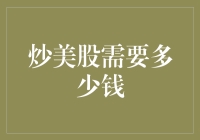 炒美股需要多少钱